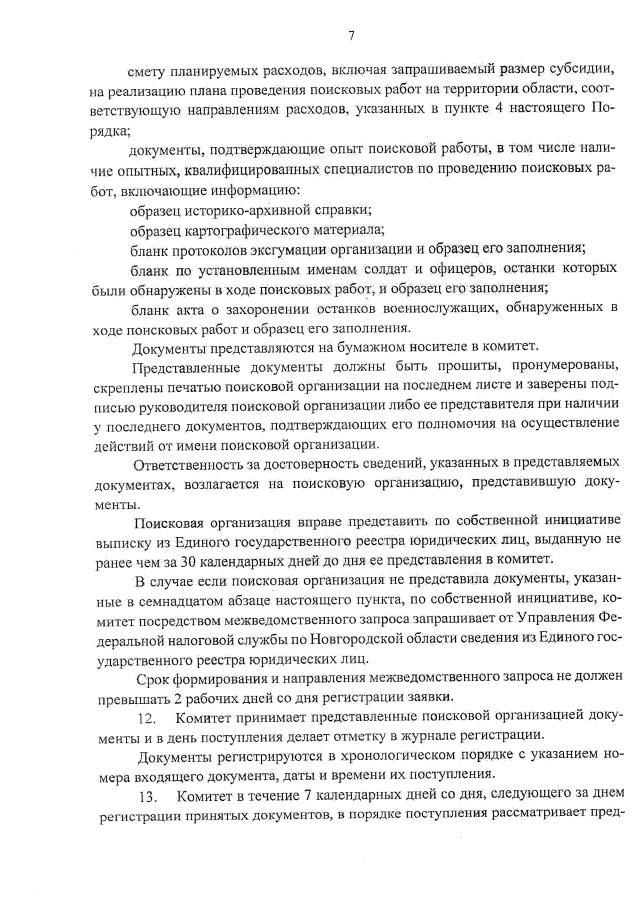 7

смету планируемых расходов, включая запрашиваемый размер субсидии, на реализацию плана проведения поисковых работ на территории области, соответствующую направлениям расходов, указанных в пункте 4 настоящего Порядка;

документы, подтверждающие опыт поисковой работы, в том числе наличие опытных, квалифицированных специалистов по проведению поисковых работ, включающие информацию:

образец историко-архивной справки;

образец картографического материала;

бланк протоколов эксгумации организации и образец его заполнения;

бланк по установленным именам солдат и офицеров, останки которых были обнаружены в ходе поисковых работ, и образец его заполнения;

бланк акта о захоронении останков военнослужащих, обнаруженных в ходе поисковых работ и образец его заполнения.

Документы представляются на бумажном носителе в комитет.

Представленные документы должны быть прошиты, пронумерованы, скреплены печатью поисковой организации на последнем листе и заверены подписью руководителя поисковой организации либо ее представителя при наличии у последнего документов, подтверждающих его полномочия на осуществление действий от имени поисковой организации.

Ответственность за достоверность сведений, указанных в представляемых документах, возлагается на поисковую организацию, представившую документы.

Поисковая организация вправе представить по собственной инициативе выписку из Единого государственного реестра юридических лиц, выданную не ранее чем за 30 календарных дней до дня ее представления в комитет.

В случае если поисковая организация не представила документы, указанные в семнадцатом абзаце настоящего пункта, по собственной инициативе, комитет посредством межведомственного запроса запрашивает от Управления Федеральной налоговой службы по Новгородской области сведения из Единого государственного реестра юридических лиц.

Срок формирования и направления межведомственного запроса не должен превышать 2 рабочих дней со дня регистрации заявки.

12. Комитет принимает представленные поисковой организацией документы и в день поступления делает отметку в журнале регистрации.

Документы регистрируются в хронологическом порядке с указанием номера входящего документа, даты и времени их поступления.

13. Комитет в течение 7 календарных дней со дня, следующего за днем регистрации принятых документов, в порядке поступления рассматривает пред-